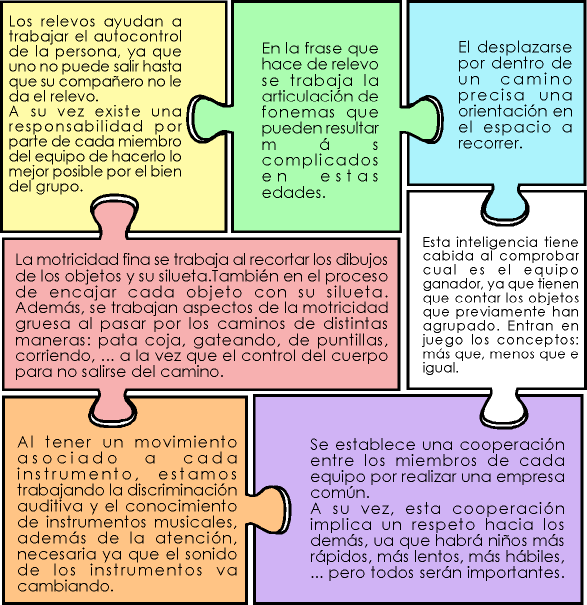 Los relevos ayudan a trabajar el autocontrol de la persona, ya que uno no puede salir hasta que su compañero no le da el relevo.
A su vez existe una responsabilidad por parte de cada miembro del equipo de hacerlo lo mejor posible por el bien del grupo.

En la frase que hace de relevo se trabaja la articulación de fonemas que pueden resultar más complicados en estas edades.

El desplazarse por dentro de un camino precisa una orientación en el espacio a recorrer.

La motricidad fina se trabaja al recortar los dibujos de los objetos y su silueta.También en el proceso de encajar cada objeto con su silueta. Además, se trabajan aspectos de la motricidad gruesa al pasar por los caminos de distintas maneras: pata coja, gateando, de puntillas, corriendo, ... a la vez que el control del cuerpo para no salirse del camino.

Esta inteligencia tiene cabida al comprobar cual es el equipo ganador, ya que tienen que contar los objetos que previamente han agrupado. Entran en juego los conceptos: más que, menos que e igual.

Al tener un movimiento asociado a cada instrumento, estamos trabajando la discriminación auditiva y el conocimiento de instrumentos musicales, además de la atención, necesaria ya que el sonido de los instrumentos va cambiando.

Se establece una cooperación entre los miembros de cada equipo por realizar una empresa común.
A su vez, esta cooperación implica un respeto hacia los demás, ua que habrá niños más rápidos, más lentos, más hábiles, ... pero todos serán importantes.